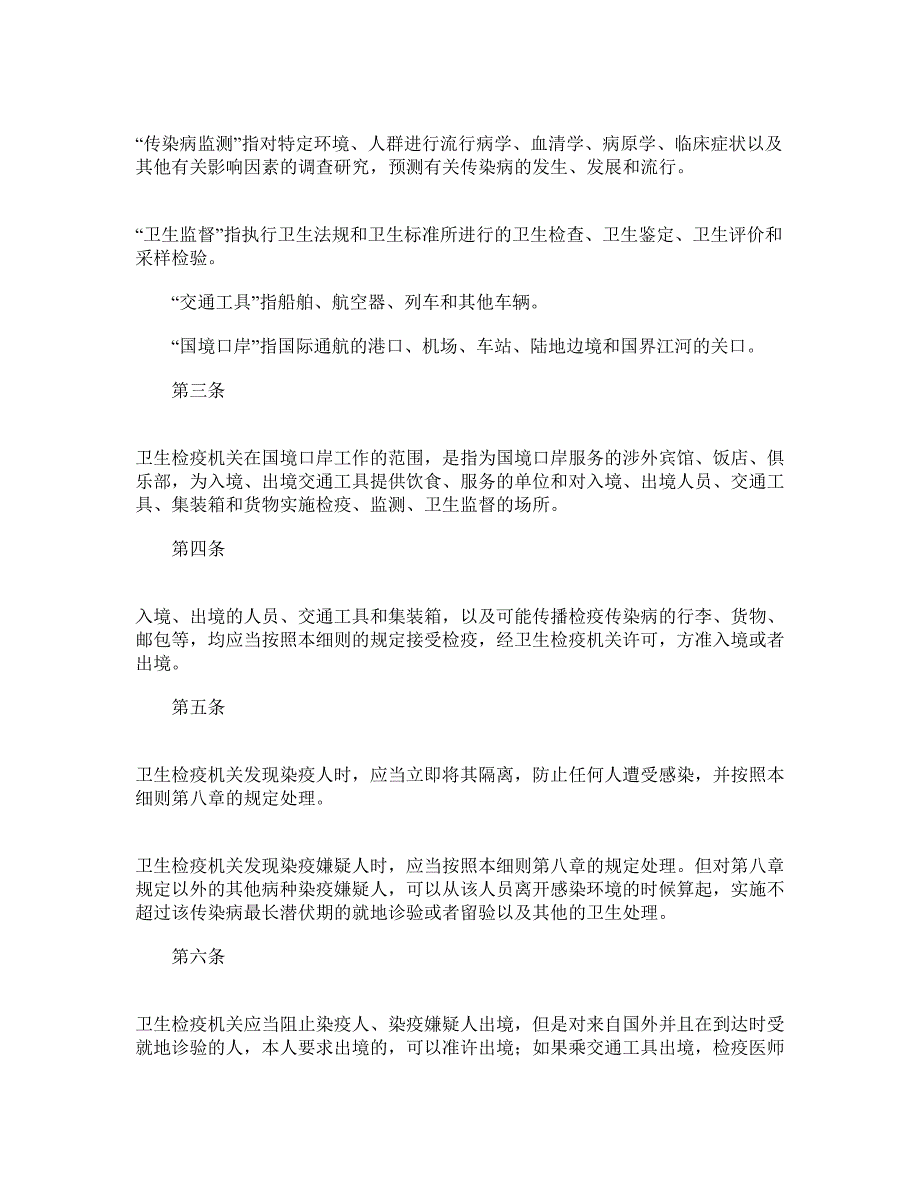 “传染病监测”指对特定环境、人群进行流行病学、血清学、病原学、临床症状以及其他有关影响因素的调查研究，预测有关传染病的发生、发展和流行。

“卫生监督”指执行卫生法规和卫生标准所进行的卫生检查、卫生鉴定、卫生评价和采样检验。

“交通工具”指船舶、航空器、列车和其他车辆。

“国境口岸”指国际通航的港口、机场、车站、陆地边境和国界江河的关口。

第三条

卫生检疫机关在国境口岸工作的范围，是指为国境口岸服务的涉外宾馆、饭店、俱乐部，为入境、出境交通工具提供饮食、服务的单位和对入境、出境人员、交通工具、集装箱和货物实施检疫、监测、卫生监督的场所。

第四条

入境、出境的人员、交通工具和集装箱，以及可能传播检疫传染病的行李、货物、邮包等，均应当按照本细则的规定接受检疫，经卫生检疫机关许可，方准入境或者出境。

第五条

卫生检疫机关发现染疫人时，应当立即将其隔离，防止任何人遭受感染，并按照本细则第八章的规定处理。

卫生检疫机关发现染疫嫌疑人时，应当按照本细则第八章的规定处理。但对第八章规定以外的其他病种染疫嫌疑人，可以从该人员离开感染环境的时候算起，实施不超过该传染病最长潜伏期的就地诊验或者留验以及其他的卫生处理。

第六条

卫生检疫机关应当阻止染疫人、染疫嫌疑人出境，但是对来自国外并且在到达时受就地诊验的人，本人要求出境的，可以准许出境；如果乘交通工具出境，检疫医师